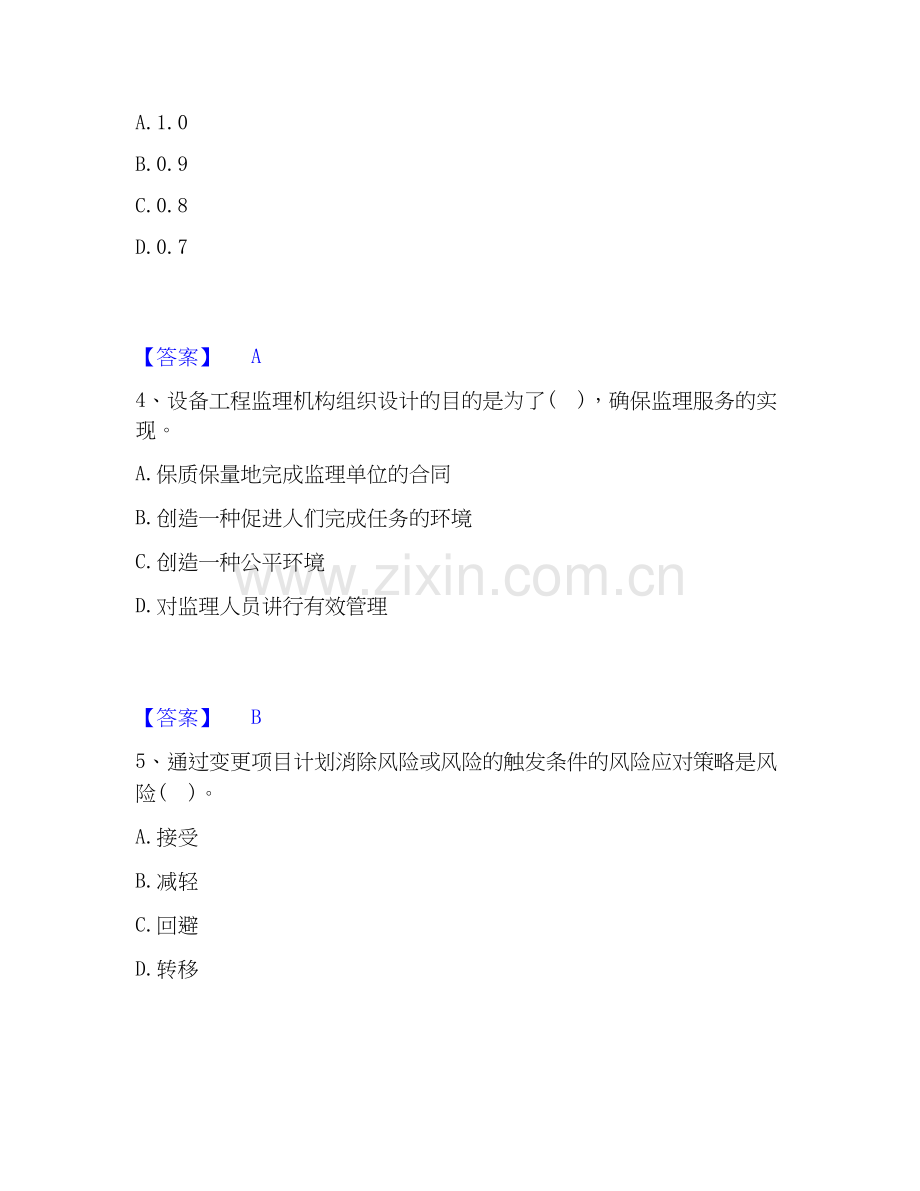 A. 1. 0

B. 0. 9

C. 0. 8

D. 0. 7

【答案】 A

4、设备工程监理机构组织设计的目的是为了（ ），确保监理服务的实现。

A. 保质保量地完成监理单位的合同

B. 创造一种促进人们完成任务的环境

C. 创造一种公平环境

D. 对监理人员讲行有效管理

www.zixin.com.cn

【答案】 B

5、通过变更项目计划消除风险或风险的触发条件的风险应对策略是风险（ ）。

A. 接受

B. 减轻

C. 回避

D. 转移